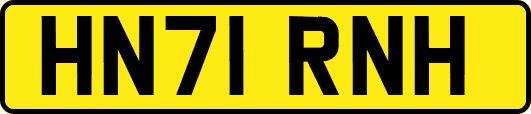 HN71 RNH